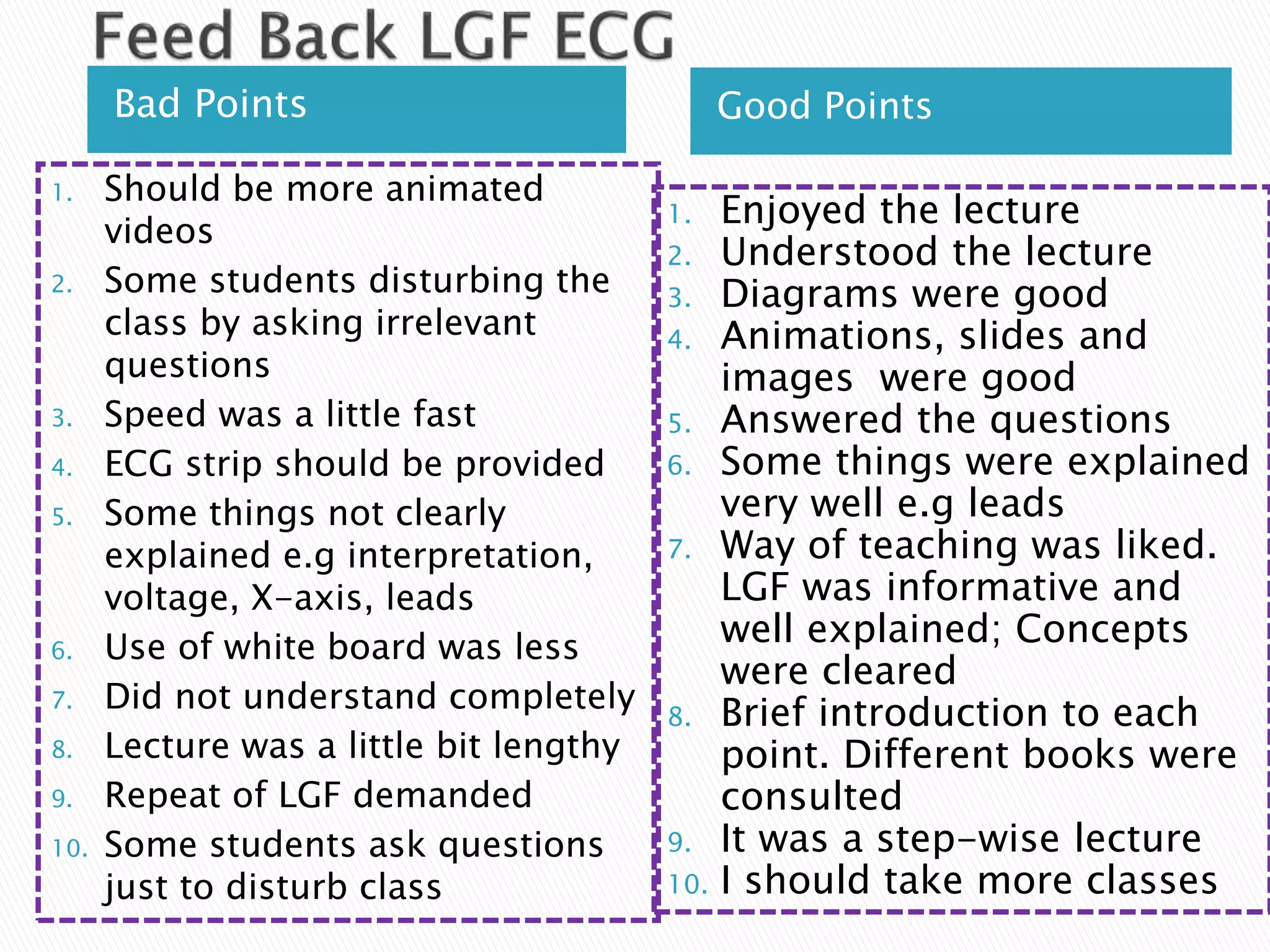 Feed Back LGF ECG

Bad Points

1. Should be more animated videos
2. Some students disturbing the class by asking irrelevant questions
3. Speed was a little fast
4. ECG strip should be provided
5. Some things not clearly explained e.g interpretation, voltage, X-axis, leads
6. Use of white board was less
7. Did not understand completely
8. Lecture was a little bit lengthy
9. Repeat of LGF demanded
10. Some students ask questions just to disturb class

Good Points

1. Enjoyed the lecture
2. Understood the lecture
3. Diagrams were good
4. Animations, slides and images were good
5. Answered the questions
6. Some things were explained very well e.g leads
7. Way of teaching was liked. LGF was informative and well explained; Concepts were cleared
8. Brief introduction to each point. Different books were consulted
9. It was a step-wise lecture
10. I should take more classes